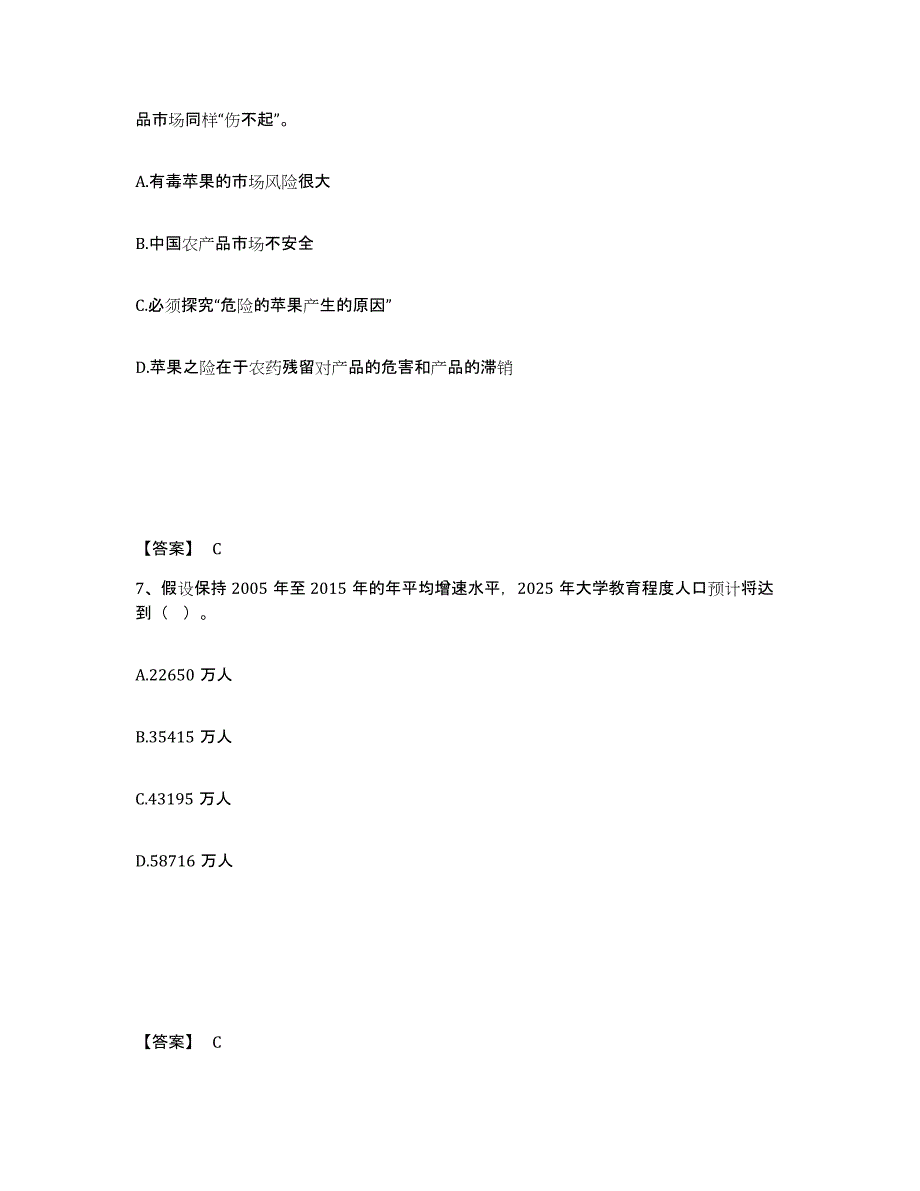 品市场同样“伤不起”。

A.有毒苹果的市场风险很大

B.中国农产品市场不安全

C.必须探究“危险的苹果产生的原因”

D.苹果之险在于农药残留对产品的危害和产品的滞销

【答案】 C

7、假设保持 2005 年至 2015 年的年平均增速水平，2025 年大学教育程度人口预计将达到（ ）。

A.22650 万人

B.35415 万人

C.43195 万人

D.58716 万人

【答案】 C